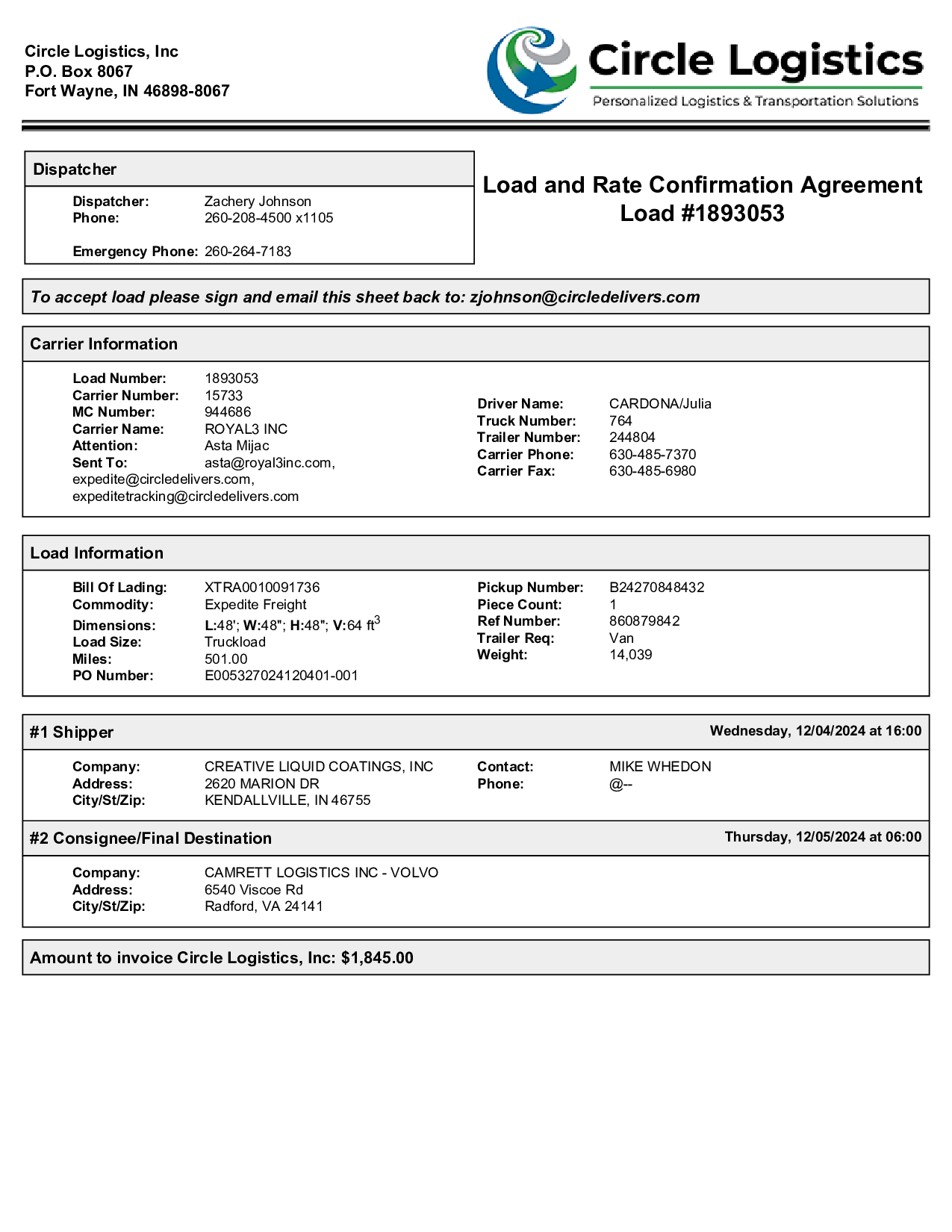 Circle Logistics, Inc
P.O. Box 8067
Fort Wayne, IN 46898-8067

Circle Logistics
Personalized Logistics & Transportation Solutions

Dispatcher

Dispatcher: Zachery Johnson
Phone: 260-208-4500 x1105

Emergency Phone: 260-264-7183

Load and Rate Confirmation Agreement
Load #1893053

To accept load please sign and email this sheet back to: zjohnson@circledelivers.com

Carrier Information

Load Number: 1893053
Carrier Number: 15733
MC Number: 944686
Carrier Name: ROYAL3 INC
Attention: Asta Mijac
Sent To: asta@royal3inc.com, expedite@circledelivers.com, expeditetracking@circledelivers.com

Driver Name: CARDONA/Julia
Truck Number: 764
Trailer Number: 244804
Carrier Phone: 630-485-7370
Carrier Fax: 630-485-6980

Load Information

Bill Of Lading: XTRA0010091736
Commodity: Expedite Freight
Dimensions: L:48'; W:48"; H:48"; V:64 ft$^3$
Load Size: Truckload
Miles: 501.00
PO Number: E005327024120401-001

Pickup Number: B24270848432
Piece Count: 1
Ref Number: 860879842
Trailer Req: Van
Weight: 14,039

#1 Shipper Wednesday, 12/04/2024 at 16:00

Company: CREATIVE LIQUID COATINGS, INC
Address: 2620 MARION DR
City/St/Zip: KENDALLVILLE, IN 46755

Contact: MIKE WHEDON
Phone: @--

#2 Consignee/Final Destination Thursday, 12/05/2024 at 06:00

Company: CAMRETT LOGISTICS INC - VOLVO
Address: 6540 Viscoe Rd
City/St/Zip: Radford, VA 24141

Amount to invoice Circle Logistics, Inc: $1,845.00